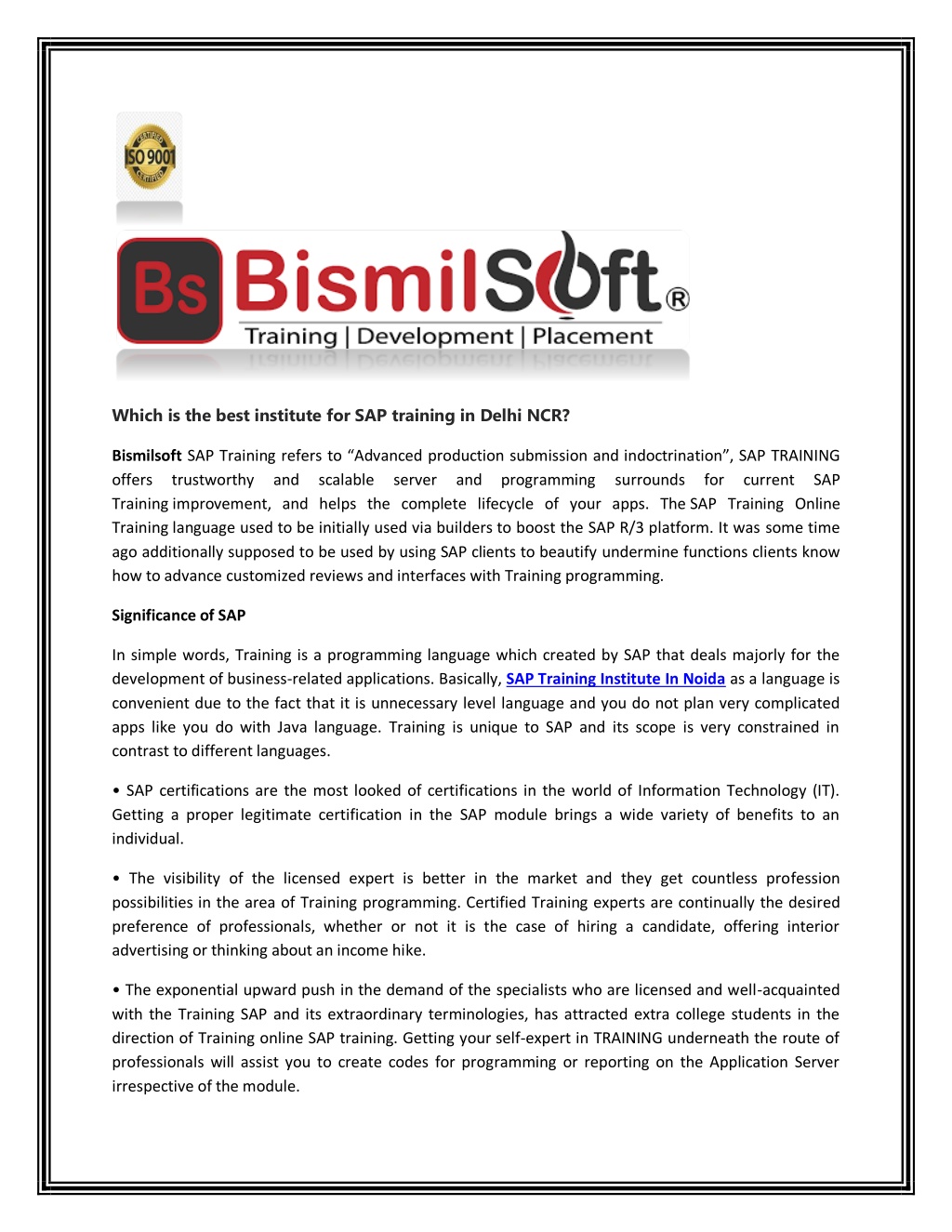 CERTIFIED
ISO 9001
CERTIFIED

Bs BismilSoft®
Training | Development | Placement

Which is the best institute for SAP training in Delhi NCR?

Bismilsoft SAP Training refers to “Advanced production submission and indoctrination”, SAP TRAINING offers trustworthy and scalable server and programming surrounds for current SAP Training improvement, and helps the complete lifecycle of your apps. The SAP Training Online Training language used to be initially used via builders to boost the SAP R/3 platform. It was some time ago additionally supposed to be used by using SAP clients to beautify undermine functions clients know how to advance customized reviews and interfaces with Training programming.

Significance of SAP

In simple words, Training is a programming language which created by SAP that deals majorly for the development of business-related applications. Basically, SAP Training Institute In Noida as a language is convenient due to the fact that it is unnecessary level language and you do not plan very complicated apps like you do with Java language. Training is unique to SAP and its scope is very constrained in contrast to different languages.

• SAP certifications are the most looked of certifications in the world of Information Technology (IT). Getting a proper legitimate certification in the SAP module brings a wide variety of benefits to an individual.

• The visibility of the licensed expert is better in the market and they get countless profession possibilities in the area of Training programming. Certified Training experts are continually the desired preference of professionals, whether or not it is the case of hiring a candidate, offering interior advertising or thinking about an income hike.

• The exponential upward push in the demand of the specialists who are licensed and well-acquainted with the Training SAP and its extraordinary terminologies, has attracted extra college students in the direction of Training online SAP training. Getting your self-expert in TRAINING underneath the route of professionals will assist you to create codes for programming or reporting on the Application Server irrespective of the module.